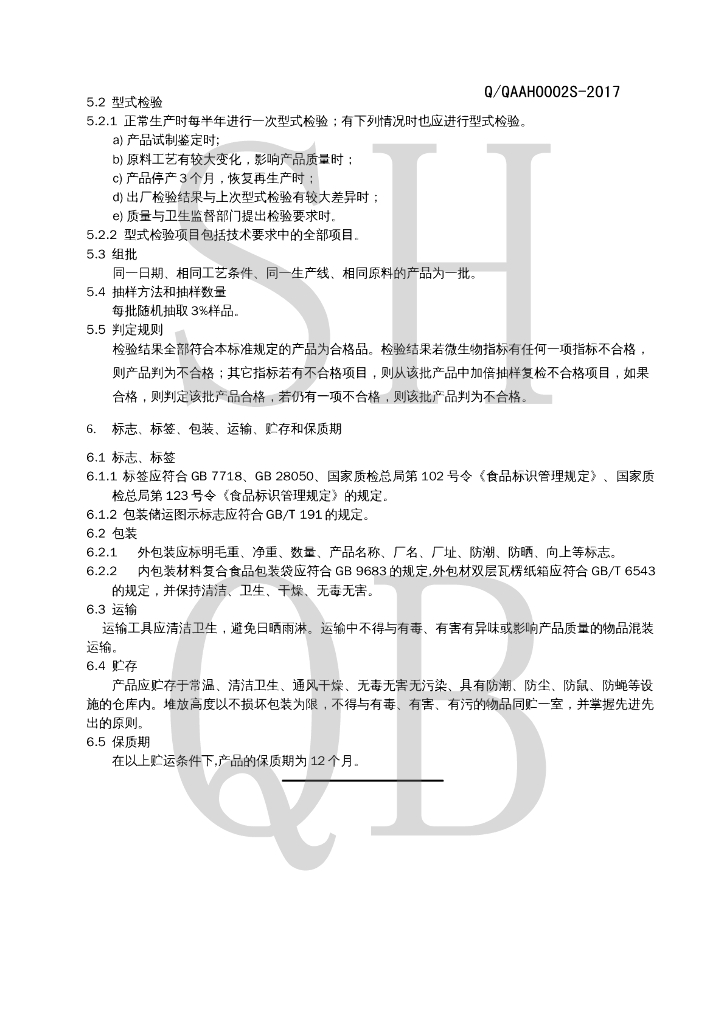 Q/QAAH0002S-2017

5.2 型式检验

5.2.1 正常生产时每半年进行一次型式检验；有下列情况时也应进行型式检验。

a) 产品试制鉴定时;

b) 原料工艺有较大变化，影响产品质量时；

c) 产品停产 3 个月，恢复再生产时；

d) 出厂检验结果与上次型式检验有较大差异时；

e) 质量与卫生监督部门提出检验要求时。

5.2.2 型式检验项目包括技术要求中的全部项目。

5.3 组批

同一日期、相同工艺条件、同一生产线、相同原料的产品为一批。

5.4 抽样方法和抽样数量

每批随机抽取 3%样品。

5.5 判定规则

检验结果全部符合本标准规定的产品为合格品。检验结果若微生物指标有任何一项指标不合格，则产品判为不合格；其它指标若有不合格项目，则从该批产品中加倍抽样复检不合格项目，如果合格，则判定该批产品合格，若仍有一项不合格，则该批产品判为不合格。

6. 标志、标签、包装、运输、贮存和保质期

6.1 标志、标签

6.1.1 标签应符合 GB 7718、GB 28050、国家质检总局第 102 号令《食品标识管理规定》、国家质检总局第 123 号令《食品标识管理规定》的规定。

6.1.2 包装储运图示标志应符合 GB/T 191 的规定。

6.2 包装

6.2.1 外包装应标明毛重、净重、数量、产品名称、厂名、厂址、防潮、防晒、向上等标志。

6.2.2 内包装材料复合食品包装袋应符合 GB 9683 的规定,外包材双层瓦楞纸箱应符合 GB/T 6543 的规定，并保持清洁、卫生、干燥、无毒无害。

6.3 运输

运输工具应清洁卫生，避免日晒雨淋。运输中不得与有毒、有害有异味或影响产品质量的物品混装运输。

6.4 贮存

产品应贮存于常温、清洁卫生、通风干燥、无毒无害无污染、具有防潮、防尘、防鼠、防蝇等设施的仓库内。堆放高度以不损坏包装为限，不得与有毒、有害、有污的物品同贮一室，并掌握先进先出的原则。

6.5 保质期

在以上贮运条件下,产品的保质期为 12 个月。

SH
QB